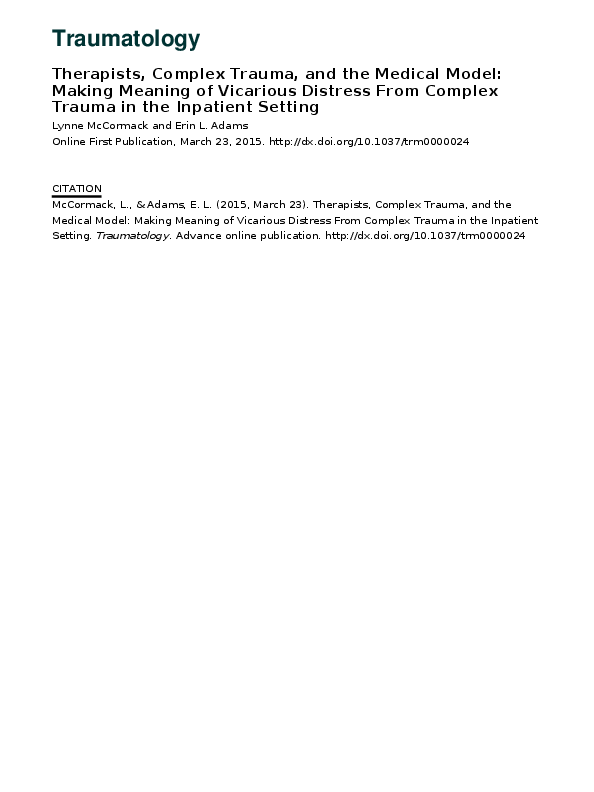 Traumatology

Therapists, Complex Trauma, and the Medical Model: Making Meaning of Vicarious Distress From Complex Trauma in the Inpatient Setting

Lynne McCormack and Erin L. Adams

Online First Publication, March 23, 2015. http://dx.doi.org/10.1037/trm0000024

CITATION

McCormack, L., & Adams, E. L. (2015, March 23). Therapists, Complex Trauma, and the Medical Model: Making Meaning of Vicarious Distress From Complex Trauma in the Inpatient Setting. Traumatology. Advance online publication. http://dx.doi.org/10.1037/trm0000024